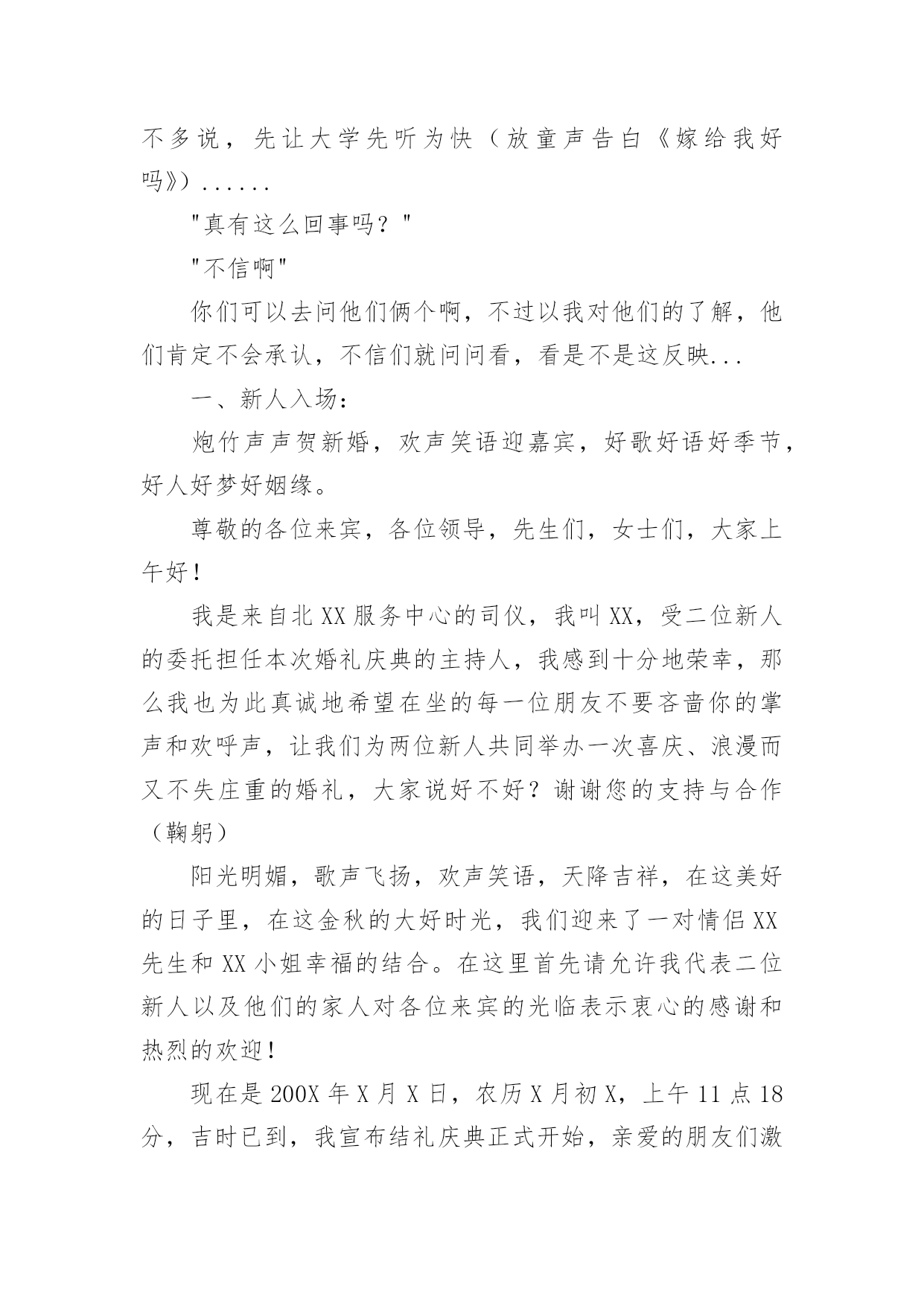 不多说，先让大学先听为快（放童声告白《嫁给我好吗》）......

"真有这么回事吗？"

"不信啊"

你们可以去问他们俩个啊，不过以我对他们的了解，他们肯定不会承认，不信们就问问看，看是不是这反映...

一、新人入场：

炮竹声声贺新婚，欢声笑语迎嘉宾，好歌好语好季节，好人好梦好姻缘。

尊敬的各位来宾，各位领导，先生们，女士们，大家上午好！

我是来自北XX服务中心的司仪，我叫XX，受二位新人的委托担任本次婚礼庆典的主持人，我感到十分地荣幸，那么我也为此真诚地希望在坐的每一位朋友不要吝啬你的掌声和欢呼声，让我们为两位新人共同举办一次喜庆、浪漫而又不失庄重的婚礼，大家说好不好？谢谢您的支持与合作（鞠躬）

阳光明媚，歌声飞扬，欢声笑语，天降吉祥，在这美好的日子里，在这金秋的大好时光，我们迎来了一对情侣XX先生和XX小姐幸福的结合。在这里首先请允许我代表二位新人以及他们的家人对各位来宾的光临表示衷心的感谢和热烈的欢迎！

现在是200X年X月X日，农历X月初X，上午11点18分，吉时已到，我宣布结礼庆典正式开始，亲爱的朋友们激